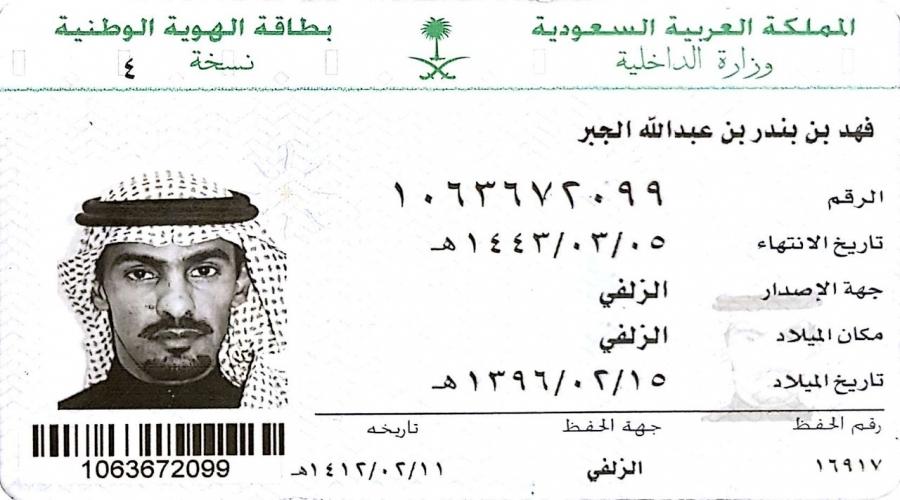 المملكة العربية السعودية
وزارة الداخلية

بطاقة الهوية الوطنية
نسخة ٤

فهد بن بندر بن عبدالله الجبر

الرقم ١٠٦٣٦٧٢٠٩٩

تاريخ الانتهاء ١٤٤٣/٠٣/٠٥هـ

جهة الإصدار الزلفي

مكان الميلاد الزلفي

تاريخ الميلاد ١٣٩٦/٠٢/١٥هـ

رقم الحفظ ١٦٩١٧
جهة الحفظ الزلفي
تاريخه ١٤١٢/٠٢/١١هـ

1063672099